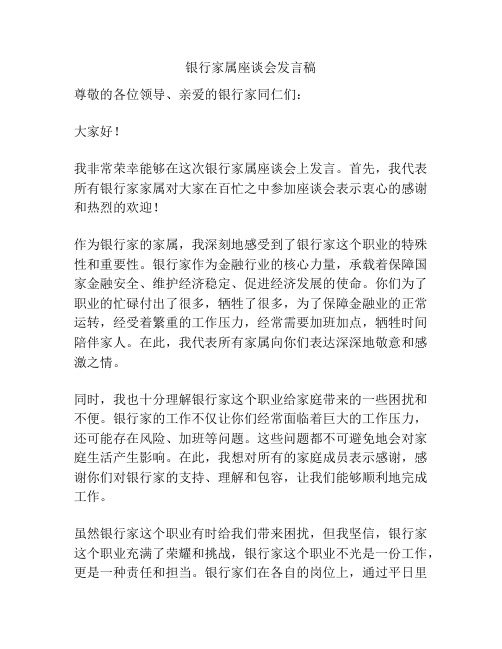 银行家属座谈会发言稿

尊敬的各位领导、亲爱的银行家同仁们：

大家好！

我非常荣幸能够在这次银行家属座谈会上发言。首先，我代表所有银行家家属对大家在百忙之中参加座谈会表示衷心的感谢和热烈的欢迎！

作为银行家的家属，我深刻地感受到了银行家这个职业的特殊性和重要性。银行家作为金融行业的核心力量，承载着保障国家金融安全、维护经济稳定、促进经济发展的使命。你们为了职业的忙碌付出了很多，牺牲了很多，为了保障金融业的正常运转，经受着繁重的工作压力，经常需要加班加点，牺牲时间陪伴家人。在此，我代表所有家属向你们表达深深地敬意和感激之情。

同时，我也十分理解银行家这个职业给家庭带来的一些困扰和不便。银行家的工作不仅让你们经常面临着巨大的工作压力，还可能存在风险、加班等问题。这些问题都不可避免地会对家庭生活产生影响。在此，我想对所有的家庭成员表示感谢，感谢你们对银行家的支持、理解和包容，让我们能够顺利地完成工作。

虽然银行家这个职业有时给我们带来困扰，但我坚信，银行家这个职业充满了荣耀和挑战，银行家这个职业不光是一份工作，更是一种责任和担当。银行家们在各自的岗位上，通过平日里